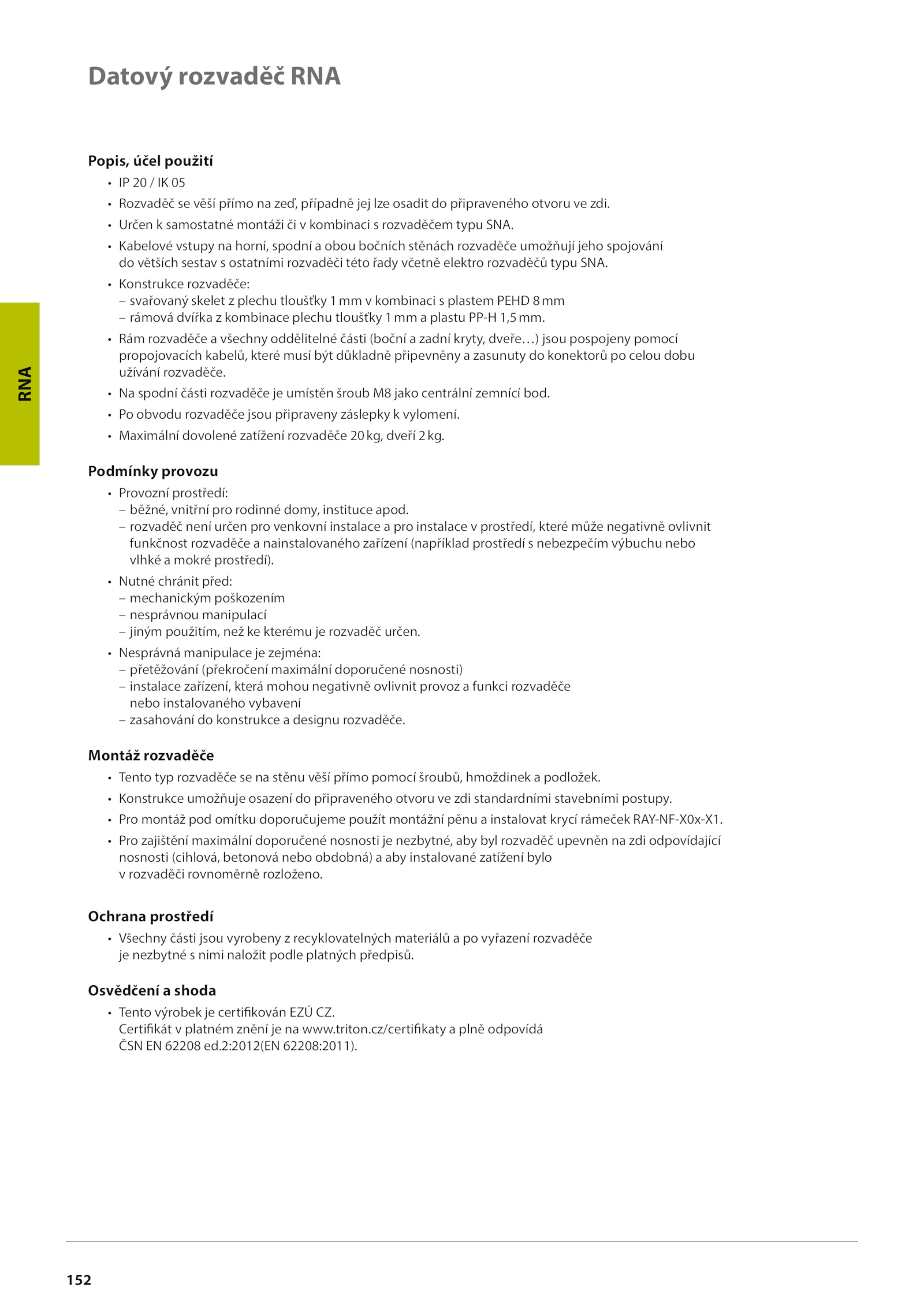 Datový rozvaděč RNA

RNA

Popis, účel použití
• IP 20 / IK 05
• Rozvaděč se věší přímo na zeď, případně jej lze osadit do připraveného otvoru ve zdi.
• Určen k samostatné montáži či v kombinaci s rozvaděčem typu SNA.
• Kabelové vstupy na horní, spodní a obou bočních stěnách rozvaděče umožňují jeho spojování do větších sestav s ostatními rozvaděči této řady včetně elektro rozvaděčů typu SNA.
• Konstrukce rozvaděče:
– svařovaný skelet z plechu tloušťky 1 mm v kombinaci s plastem PEHD 8 mm
– rámová dvířka z kombinace plechu tloušťky 1 mm a plastu PP-H 1,5 mm.
• Rám rozvaděče a všechny oddělitelné části (boční a zadní kryty, dveře…) jsou pospojeny pomocí propojovacích kabelů, které musí být důkladně připevněny a zasunuty do konektorů po celou dobu užívání rozvaděče.
• Na spodní části rozvaděče je umístěn šroub M8 jako centrální zemnící bod.
• Po obvodu rozvaděče jsou připraveny záslepky k vylomení.
• Maximální dovolené zatížení rozvaděče 20 kg, dveří 2 kg.

Podmínky provozu
• Provozní prostředí:
– běžné, vnitřní pro rodinné domy, instituce apod.
– rozvaděč není určen pro venkovní instalace a pro instalace v prostředí, které může negativně ovlivnit funkčnost rozvaděče a nainstalovaného zařízení (například prostředí s nebezpečím výbuchu nebo vlhké a mokré prostředí).
• Nutné chránit před:
– mechanickým poškozením
– nesprávnou manipulací
– jiným použitím, než ke kterému je rozvaděč určen.
• Nesprávná manipulace je zejména:
– přetěžování (překročení maximální doporučené nosnosti)
– instalace zařízení, která mohou negativně ovlivnit provoz a funkci rozvaděče nebo instalovaného vybavení
– zasahování do konstrukce a designu rozvaděče.

Montáž rozvaděče
• Tento typ rozvaděče se na stěnu věší přímo pomocí šroubů, hmoždinek a podložek.
• Konstrukce umožňuje osazení do připraveného otvoru ve zdi standardními stavebními postupy.
• Pro montáž pod omítku doporučujeme použít montážní pěnu a instalovat krycí rámeček RAY-NF-X0x-X1.
• Pro zajištění maximální doporučené nosnosti je nezbytné, aby byl rozvaděč upevněn na zdi odpovídající nosnosti (cihlová, betonová nebo obdobná) a aby instalované zatížení bylo v rozvaděči rovnoměrně rozloženo.

Ochrana prostředí
• Všechny části jsou vyrobeny z recyklovatelných materiálů a po vyřazení rozvaděče je nezbytné s nimi naložit podle platných předpisů.

Osvědčení a shoda
• Tento výrobek je certifikován EZÚ CZ.
Certifikát v platném znění je na www.triton.cz/certifikaty a plně odpovídá ČSN EN 62208 ed.2:2012(EN 62208:2011).

152